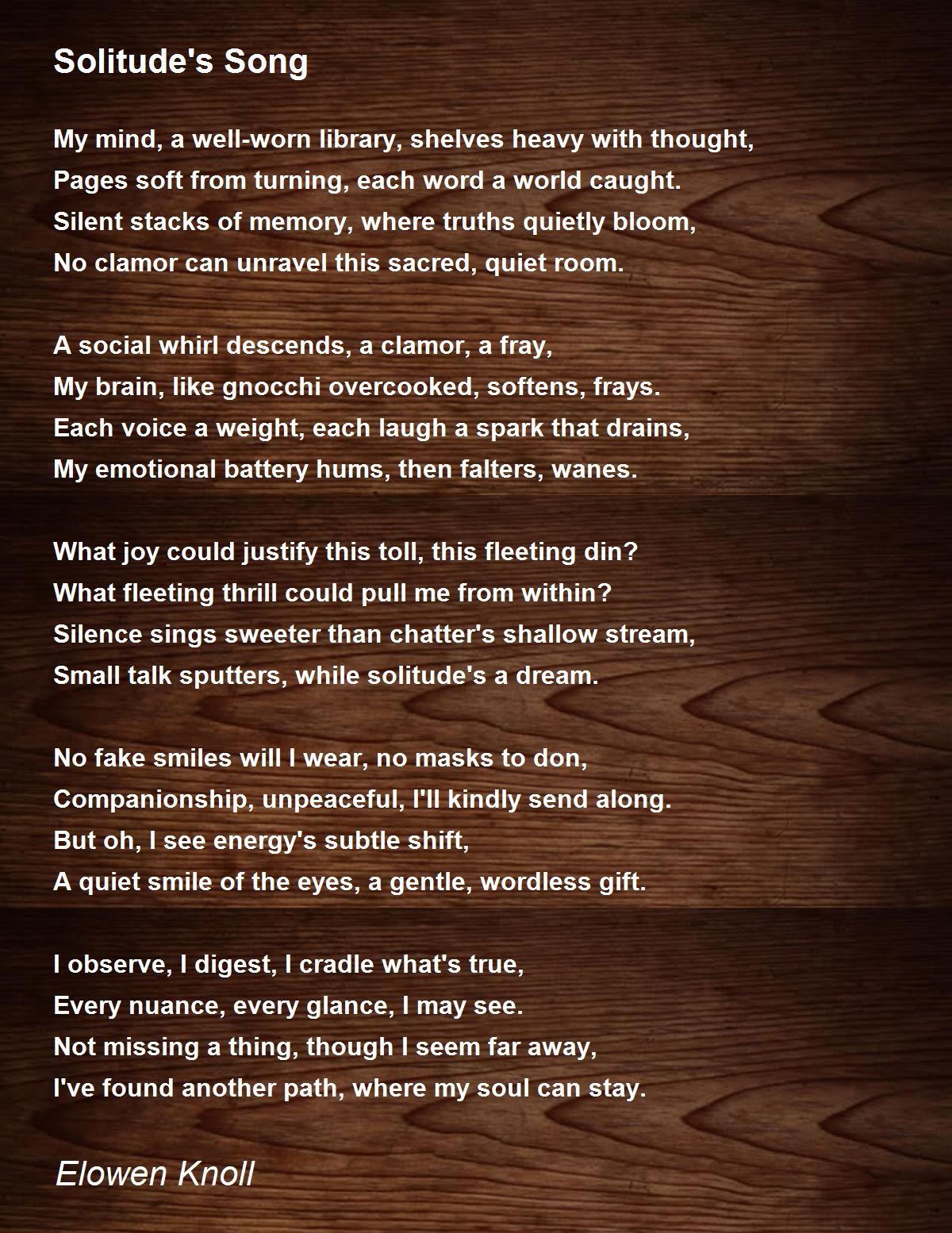 Solitude's Song

My mind, a well-worn library, shelves heavy with thought,
Pages soft from turning, each word a world caught.
Silent stacks of memory, where truths quietly bloom,
No clamor can unravel this sacred, quiet room.

A social whirl descends, a clamor, a fray,
My brain, like gnocchi overcooked, softens, frays.
Each voice a weight, each laugh a spark that drains,
My emotional battery hums, then falters, wanes.

What joy could justify this toll, this fleeting din?
What fleeting thrill could pull me from within?
Silence sings sweeter than chatter's shallow stream,
Small talk sputters, while solitude's a dream.

No fake smiles will I wear, no masks to don,
Companionship, unpeaceful, I'll kindly send along.
But oh, I see energy's subtle shift,
A quiet smile of the eyes, a gentle, wordless gift.

I observe, I digest, I cradle what's true,
Every nuance, every glance, I may see.
Not missing a thing, though I seem far away,
I've found another path, where my soul can stay.

Elowen Knoll